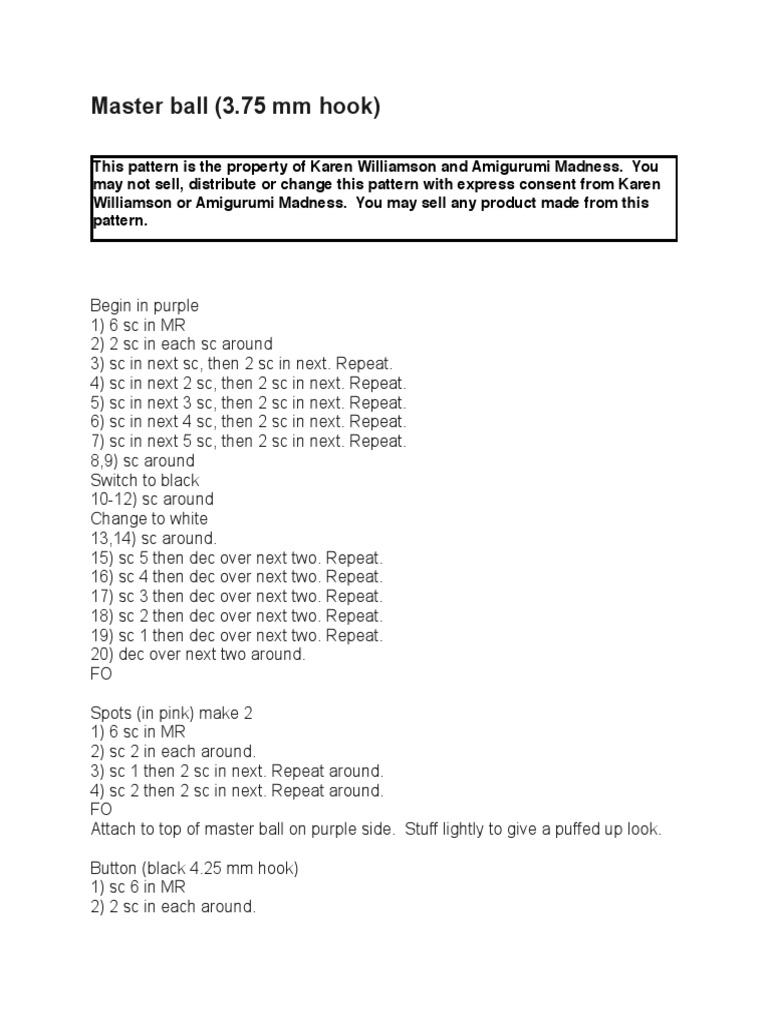 Master ball (3.75 mm hook)

This pattern is the property of Karen Williamson and Amigurumi Madness. You may not sell, distribute or change this pattern with express consent from Karen Williamson or Amigurumi Madness. You may sell any product made from this pattern.

Begin in purple
1) 6 sc in MR
2) 2 sc in each sc around
3) sc in next sc, then 2 sc in next. Repeat.
4) sc in next 2 sc, then 2 sc in next. Repeat.
5) sc in next 3 sc, then 2 sc in next. Repeat.
6) sc in next 4 sc, then 2 sc in next. Repeat.
7) sc in next 5 sc, then 2 sc in next. Repeat.
8,9) sc around
Switch to black
10-12) sc around
Change to white
13,14) sc around.
15) sc 5 then dec over next two. Repeat.
16) sc 4 then dec over next two. Repeat.
17) sc 3 then dec over next two. Repeat.
18) sc 2 then dec over next two. Repeat.
19) sc 1 then dec over next two. Repeat.
20) dec over next two around.
FO

Spots (in pink) make 2
1) 6 sc in MR
2) sc 2 in each around.
3) sc 1 then 2 sc in next. Repeat around.
4) sc 2 then 2 sc in next. Repeat around.
FO
Attach to top of master ball on purple side. Stuff lightly to give a puffed up look.

Button (black 4.25 mm hook)
1) sc 6 in MR
2) 2 sc in each around.